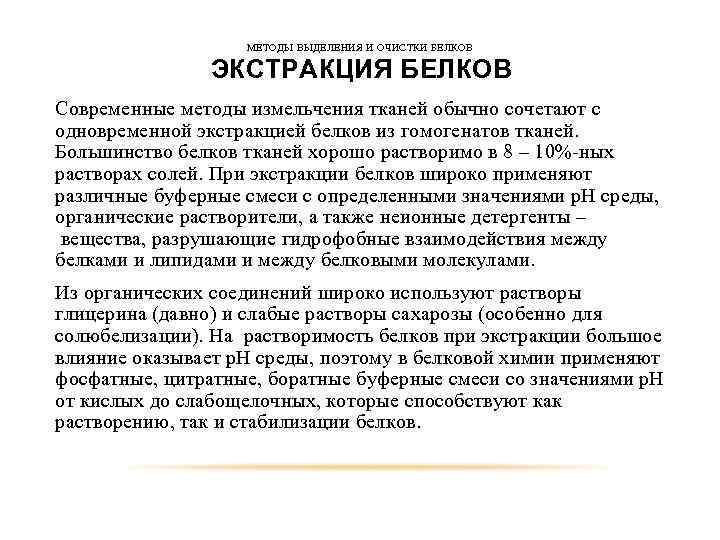 МЕТОДЫ ВЫДЕЛЕНИЯ И ОЧИСТКИ БЕЛКОВ
ЭКСТРАКЦИЯ БЕЛКОВ

Современные методы измельчения тканей обычно сочетают с одновременной экстракцией белков из гомогенатов тканей. Большинство белков тканей хорошо растворимо в 8 – 10%-ных растворах солей. При экстракции белков широко применяют различные буферные смеси с определенными значениями pH среды, органические растворители, а также неионные детергенты – вещества, разрушающие гидрофобные взаимодействия между белками и липидами и между белковыми молекулами.

Из органических соединений широко используют растворы глицерина (давно) и слабые растворы сахарозы (особенно для солюбелизации). На растворимость белков при экстракции большое влияние оказывает pH среды, поэтому в белковой химии применяют фосфатные, цитратные, боратные буферные смеси со значениями pH от кислых до слабощелочных, которые способствуют как растворению, так и стабилизации белков.